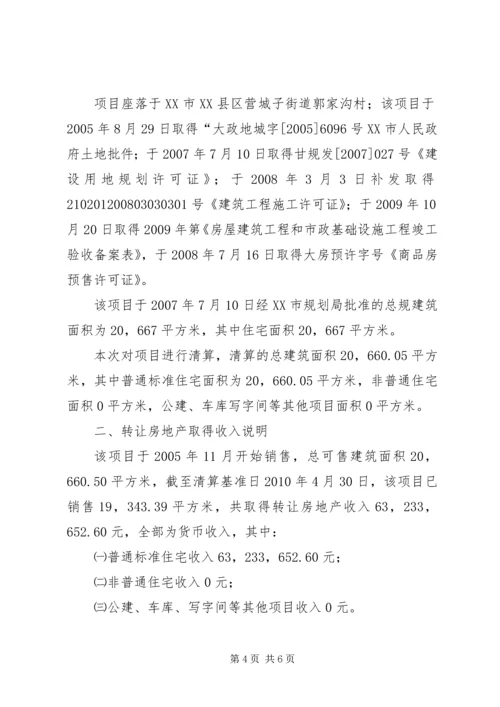 项目座落于XX市XX县区营城子街道郭家沟村；该项目于2005年8月29日取得“大政地城字[2005]6096号XX市人民政府土地批件；于2007年7月10日取得甘规发[2007]027号《建设用地规划许可证》；于2008年3月3日补发取得210201200803030301号《建筑工程施工许可证》；于2009年10月20日取得2009年第《房屋建筑工程和市政基础设施工程竣工验收备案表》，于2008年7月16日取得大房预许字号《商品房预售许可证》。

该项目于2007年7月10日经XX市规划局批准的总规建筑面积为20，667平方米，其中住宅面积20，667平方米。

本次对项目进行清算，清算的总建筑面积20，660.05平方米，其中普通标准住宅面积为20，660.05平方米，非普通住宅面积0平方米，公建、车库写字间等其他项目面积0平方米。

二、转让房地产取得收入说明

该项目于2005年11月开始销售，总可售建筑面积20，660.50平方米，截至清算基准日2010年4月30日，该项目已销售19，343.39平方米，共取得转让房地产收入63，233，652.60元，全部为货币收入，其中：

㈠普通标准住宅收入63，233，652.60元；

㈡非普通住宅收入0元；

㈢公建、车库、写字间等其他项目收入0元。

第4页 共6页